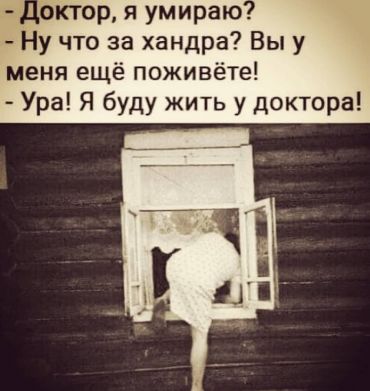 - Доктор, я умираю?
- Ну что за хандра? Вы у меня ещё поживёте!
- Ура! Я буду жить у доктора!